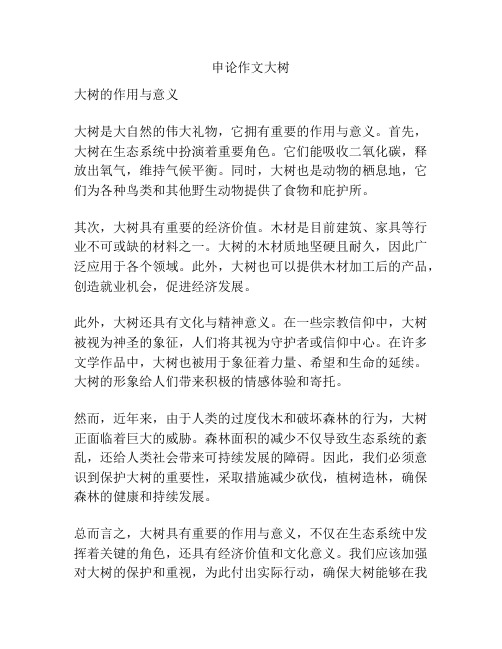 申论作文大树

大树的作用与意义

大树是大自然的伟大礼物，它拥有重要的作用与意义。首先，大树在生态系统中扮演着重要角色。它们能吸收二氧化碳，释放出氧气，维持气候平衡。同时，大树也是动物的栖息地，它们为各种鸟类和其他野生动物提供了食物和庇护所。

其次，大树具有重要的经济价值。木材是目前建筑、家具等行业不可或缺的材料之一。大树的木材质地坚硬且耐久，因此广泛应用于各个领域。此外，大树也可以提供木材加工后的产品，创造就业机会，促进经济发展。

此外，大树还具有文化与精神意义。在一些宗教信仰中，大树被视为神圣的象征，人们将其视为守护者或信仰中心。在许多文学作品中，大树也被用于象征着力量、希望和生命的延续。大树的形象给人们带来积极的情感体验和寄托。

然而，近年来，由于人类的过度伐木和破坏森林的行为，大树正面临着巨大的威胁。森林面积的减少不仅导致生态系统的紊乱，还给人类社会带来可持续发展的障碍。因此，我们必须意识到保护大树的重要性，采取措施减少砍伐，植树造林，确保森林的健康和持续发展。

总而言之，大树具有重要的作用与意义，不仅在生态系统中发挥着关键的角色，还具有经济价值和文化意义。我们应该加强对大树的保护和重视，为此付出实际行动，确保大树能够在我